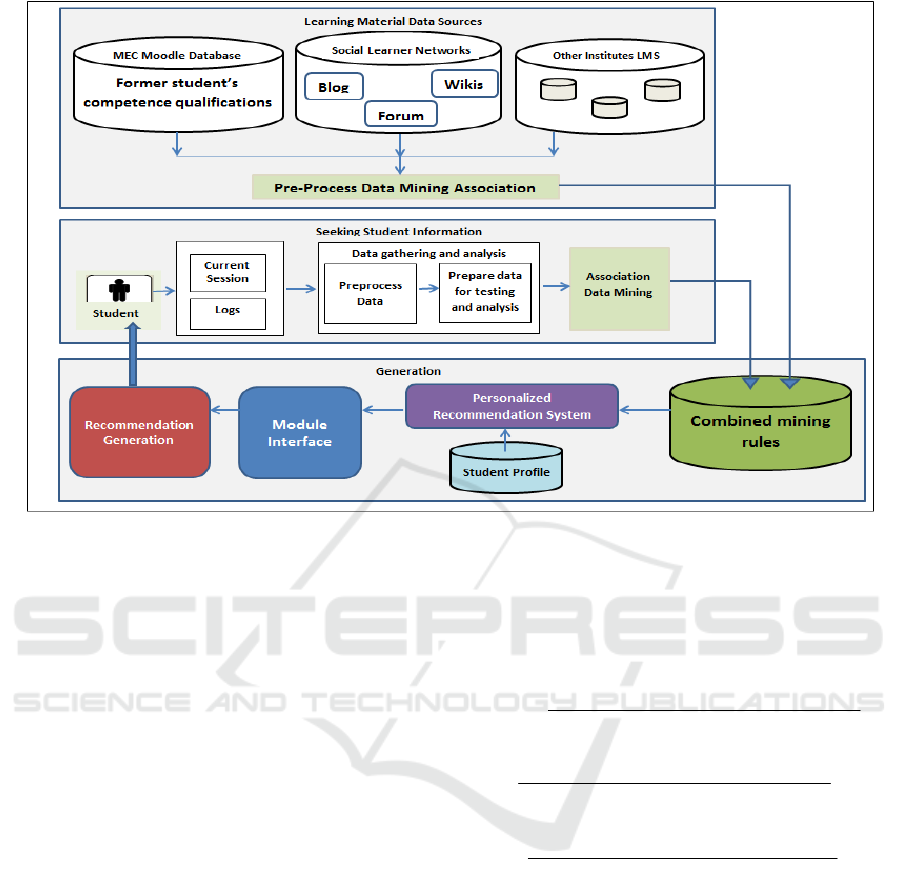 Learning Material Data Sources

MEC Moodle Database

Former student's competence qualifications

Social Learner Networks

Blog

Wikis

Forum

Other Institutes LMS

Pre-Process Data Mining Association

Seeking Student Information

Student

Current Session

Logs

Data gathering and analysis

Preprocess Data

Prepare data for testing and analysis

Association Data Mining

Generation

Recommendation Generation

Module Interface

Personalized Recommendation System

Student Profile

Combined mining rules

SCITEPRESS
SCIENCE AND TECHNOLOGY PUBLICATIONS